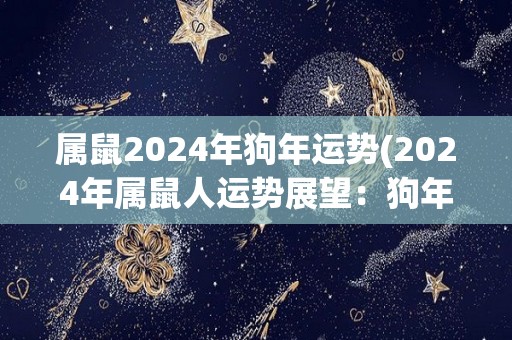 属鼠2024年狗年运势(2024年属鼠人运势展望：狗年